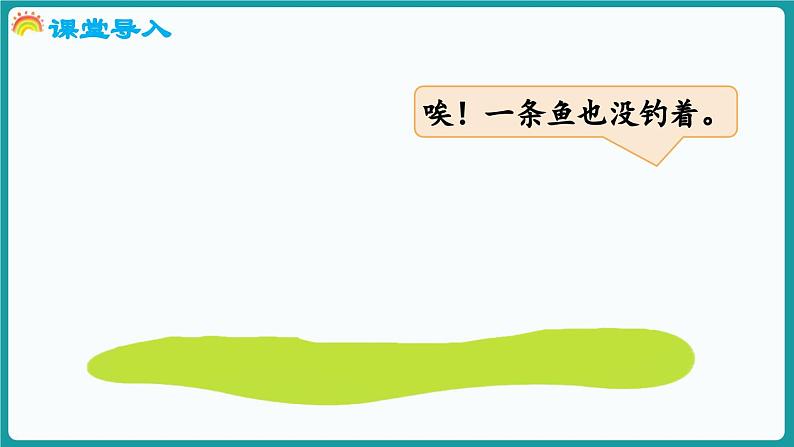 课堂导入

唉！一条鱼也没钓着。